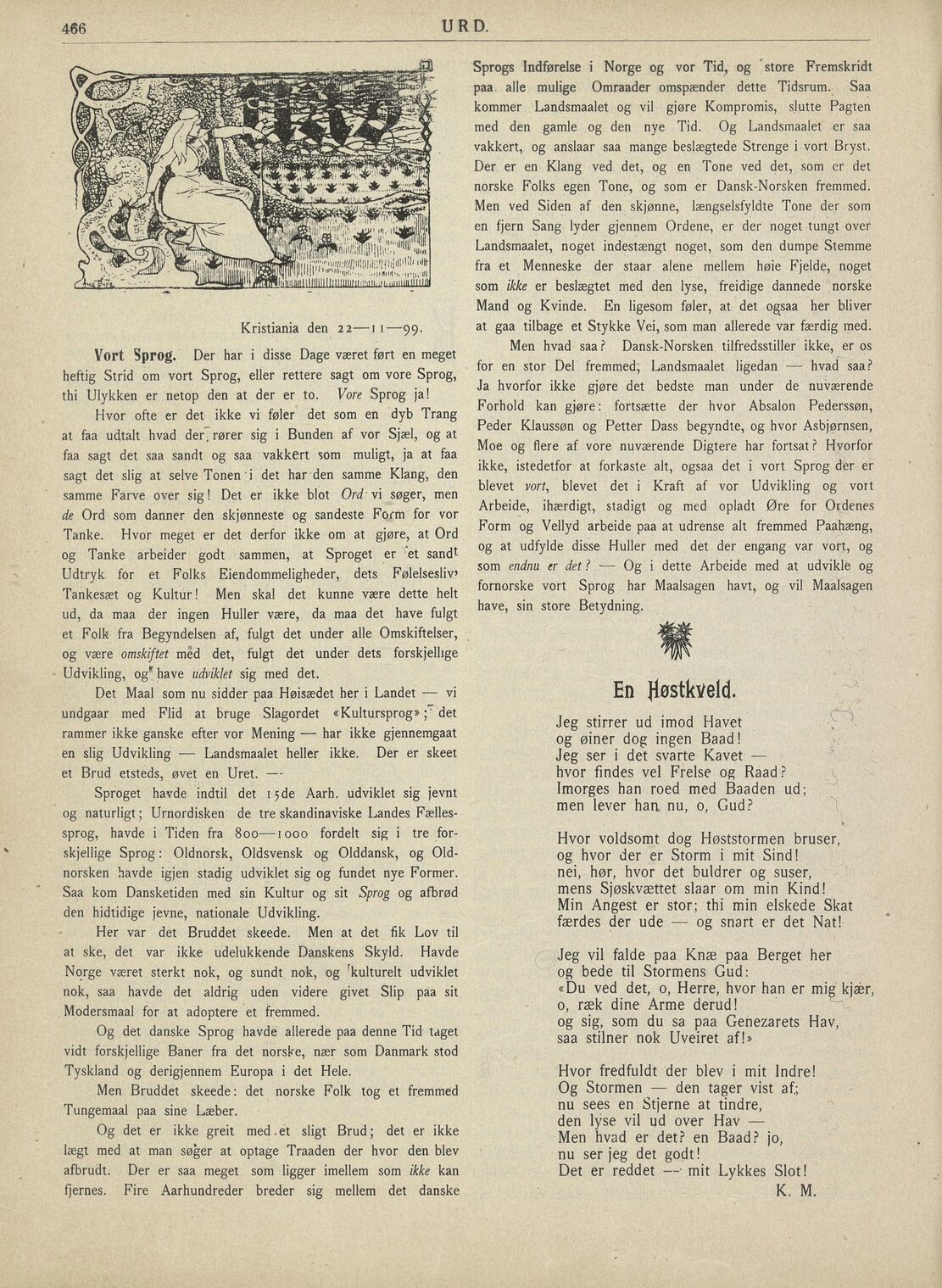 466 URD.

Kristiania den 22—11—99.

Vort Sprog. Der har i disse Dage været ført en meget heftig Strid om vort Sprog, eller rettere sagt om vore Sprog, thi Ulykken er netop den at der er to. Vore Sprog ja!

Hvor ofte er det ikke vi føler det som en dyb Trang at faa udtalt hvad der rører sig i Bunden af vor Sjæl, og at faa sagt det saa sandt og saa vakkert som muligt, ja at faa sagt det slig at selve Tonen i det har den samme Klang, den samme Farve over sig! Det er ikke blot Ord vi søger, men de Ord som danner den skjønneste og sandeste Form for vor Tanke. Hvor meget er det derfor ikke om at gjøre, at Ord og Tanke arbeider godt sammen, at Sproget er et sandt Udtryk for et Folks Eiendommeligheder, dets Følelsesliv, Tankesæt og Kultur! Men skal det kunne være dette helt ud, da maa der ingen Huller være, da maa det have fulgt et Folk fra Begyndelsen af, fulgt det under alle Omskiftelser, og være omskiftet med det, fulgt det under dets forskjellige Udvikling, og have udviklet sig med det.

Det Maal som nu sidder paa Høisædet her i Landet — vi undgaar med Flid at bruge Slagordet «Kultursprog»; det rammer ikke ganske efter vor Mening — har ikke gjennemgaat en slig Udvikling — Landsmaalet heller ikke. Der er skeet et Brud etsteds, øvet en Uret. —

Sproget havde indtil det 15de Aarh. udviklet sig jevnt og naturligt; Urnordisken de tre skandinaviske Landes Fællessprog, havde i Tiden fra 800—1000 fordelt sig i tre forskjellige Sprog: Oldnorsk, Oldsvensk og Olddansk, og Oldnorsken havde igjen stadig udviklet sig og fundet nye Former. Saa kom Dansketiden med sin Kultur og sit Sprog og afbrød den hidtidige jevne, nationale Udvikling.

Her var det Bruddet skeede. Men at det fik Lov til at ske, det var ikke udelukkende Danskens Skyld. Havde Norge været sterkt nok, og sundt nok, og kulturelt udviklet nok, saa havde det aldrig uden videre givet Slip paa sit Modersmaal for at adoptere et fremmed.

Og det danske Sprog havde allerede paa denne Tid taget vidt forskjellige Baner fra det norske, nær som Danmark stod Tyskland og derigjennem Europa i det Hele.

Men Bruddet skeede: det norske Folk tog et fremmed Tungemaal paa sine Læber.

Og det er ikke greit med et sligt Brud; det er ikke lægt med at man søger at optage Traaden der hvor den blev afbrudt. Der er saa meget som ligger imellem som ikke kan fjernes. Fire Aarhundreder breder sig mellem det danske Sprogs Indførelse i Norge og vor Tid, og store Fremskridt paa alle mulige Omraader omspænder dette Tidsrum. Saa kommer Landsmaalet og vil gjøre Kompromis, slutte Pagten med den gamle og den nye Tid. Og Landsmaalet er saa vakkert, og anslaar saa mange beslægtede Strenge i vort Bryst. Der er en Klang ved det, og en Tone ved det, som er det norske Folks egen Tone, og som er Dansk-Norsken fremmed. Men ved Siden af den skjønne, længselsfyldte Tone der som en fjern Sang lyder gjennem Ordene, er der noget tungt over Landsmaalet, noget indestængt noget, som den dumpe Stemme fra et Menneske der staar alene mellem høie Fjelde, noget som ikke er beslægtet med den lyse, freidige dannede norske Mand og Kvinde. En ligesom føler, at det ogsaa her bliver at gaa tilbage et Stykke Vei, som man allerede var færdig med.

Men hvad saa? Dansk-Norsken tilfredsstiller ikke, er os for en stor Del fremmed, Landsmaalet ligedan — hvad saa? Ja hvorfor ikke gjøre det bedste man under de nuværende Forhold kan gjøre: fortsætte der hvor Absalon Pederssøn, Peder Klaussøn og Petter Dass begyndte, og hvor Asbjørnsen, Moe og flere af vore nuværende Digtere har fortsat? Hvorfor ikke, istedetfor at forkaste alt, ogsaa det i vort Sprog der er blevet vort, blevet det i Kraft af vor Udvikling og vort Arbeide, ihærdigt, stadigt og med opladt Øre for Ordenes Form og Vellyd arbeide paa at udrense alt fremmed Paahæng, og at udfylde disse Huller med det der engang var vort, og som endnu er det? — Og i dette Arbeide med at udvikle og fornorske vort Sprog har Maalsagen havt, og vil Maalsagen have, sin store Betydning.

En Høstkveld.

Jeg stirrer ud imod Havet
og øiner dog ingen Baad!
Jeg ser i det svarte Kavet —
hvor findes vel Frelse og Raad?
Imorges han roed med Baaden ud;
men lever han nu, o, Gud?

Hvor voldsomt dog Høststormen bruser,
og hvor der er Storm i mit Sind!
nei, hør, hvor det buldrer og suser,
mens Sjøskvættet slaar om min Kind!
Min Angest er stor; thi min elskede Skat
færdes der ude — og snart er det Nat!

Jeg vil falde paa Knæ paa Berget her
og bede til Stormens Gud:
«Du ved det, o, Herre, hvor han er mig kjær,
o, ræk dine Arme derud!
og sig, som du sa paa Genezarets Hav,
saa stilner nok Uveiret af!»

Hvor fredfuldt der blev i mit Indre!
Og Stormen — den tager vist af;
nu sees en Stjerne at tindre,
den lyse vil ud over Hav —
Men hvad er det? en Baad? jo,
nu ser jeg det godt!
Det er reddet — mit Lykkes Slot!
K. M.